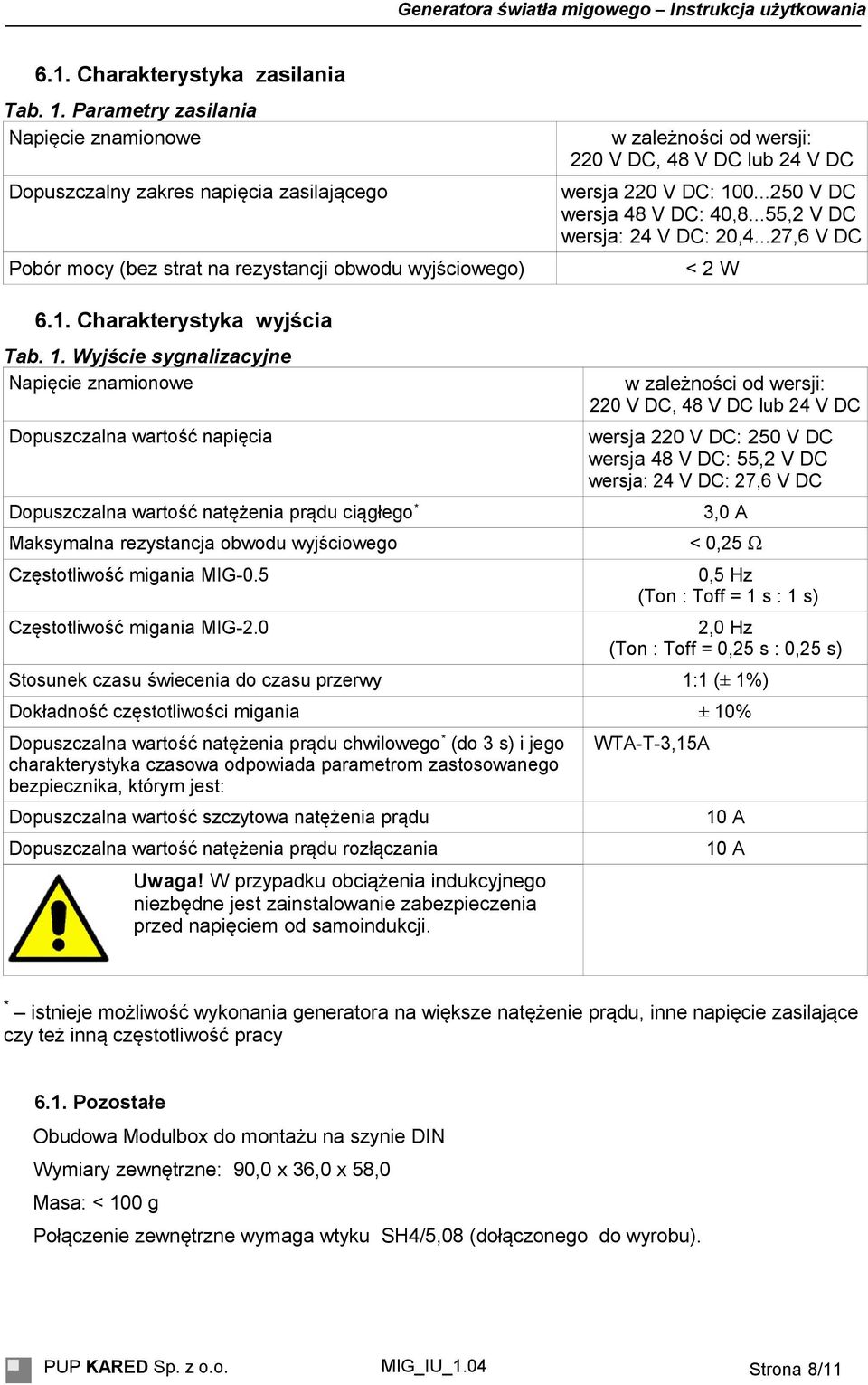 Generatora światła migowego – Instrukcja użytkowania

6.1. Charakterystyka zasilania

Tab. 1. Parametry zasilania

| Napięcie znamionowe | w zależności od wersji: 220 V DC, 48 V DC lub 24 V DC |
|---|---|
| Dopuszczalny zakres napięcia zasilającego | wersja 220 V DC: 100...250 V DC wersja 48 V DC: 40,8...55,2 V DC wersja: 24 V DC: 20,4...27,6 V DC |
| Pobór mocy (bez strat na rezystancji obwodu wyjściowego) | < 2 W |

6.1. Charakterystyka wyjścia

Tab. 1. Wyjście sygnalizacyjne

| Napięcie znamionowe | w zależności od wersji: 220 V DC, 48 V DC lub 24 V DC |
|---|---|
| Dopuszczalna wartość napięcia | wersja 220 V DC: 250 V DC wersja 48 V DC: 55,2 V DC wersja: 24 V DC: 27,6 V DC |
| Dopuszczalna wartość natężenia prądu ciągłego$^*$ | 3,0 A |
| Maksymalna rezystancja obwodu wyjściowego | < 0,25 $\Omega$ |
| Częstotliwość migania MIG-0.5 | 0,5 Hz (Ton : Toff = 1 s : 1 s) |
| Częstotliwość migania MIG-2.0 | 2,0 Hz (Ton : Toff = 0,25 s : 0,25 s) |
| Stosunek czasu świecenia do czasu przerwy | 1:1 ($\pm$ 1%) |
| Dokładność częstotliwości migania | $\pm$ 10% |
| Dopuszczalna wartość natężenia prądu chwilowego$^*$ (do 3 s) i jego charakterystyka czasowa odpowiada parametrom zastosowanego bezpiecznika, którym jest: | WTA-T-3,15A |
| Dopuszczalna wartość szczytowa natężenia prądu | 10 A |
| Dopuszczalna wartość natężenia prądu rozłączania | 10 A |
| Uwaga! W przypadku obciążenia indukcyjnego niezbędne jest zainstalowanie zabezpieczenia przed napięciem od samoindukcji. | |

$^*$ – istnieje możliwość wykonania generatora na większe natężenie prądu, inne napięcie zasilające czy też inną częstotliwość pracy

6.1. Pozostałe

Obudowa Modulbox do montażu na szynie DIN

Wymiary zewnętrzne: 90,0 x 36,0 x 58,0

Masa: < 100 g

Połączenie zewnętrzne wymaga wtyku SH4/5,08 (dołączonego do wyrobu).

PUP KARED Sp. z o.o. MIG_IU_1.04 Strona 8/11